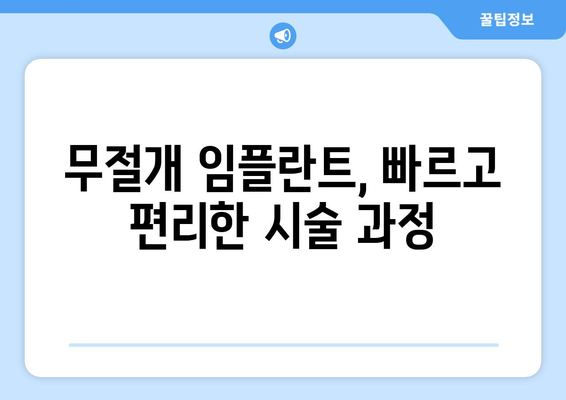 꿀팁정보

무절개 임플란트, 빠르고 편리한 시술 과정